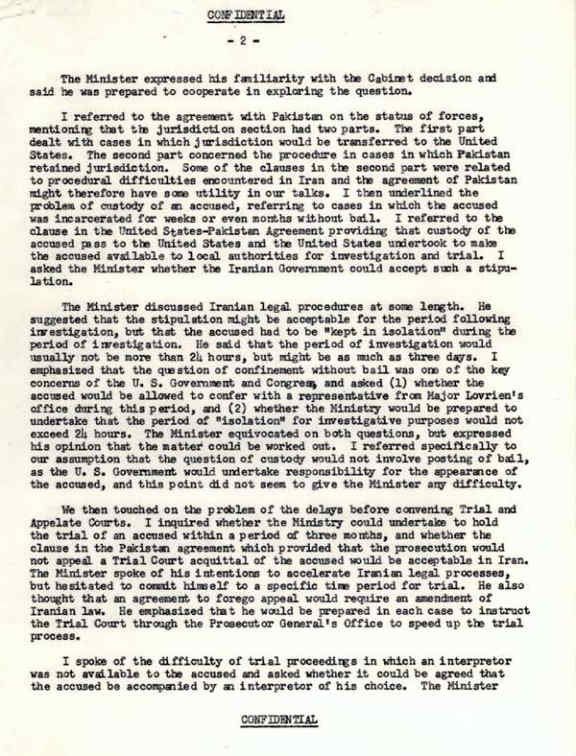 CONFIDENTIAL

- 2 -

The Minister expressed his familiarity with the Cabinet decision and said he was prepared to cooperate in exploring the question.

I referred to the agreement with Pakistan on the status of forces, mentioning that the jurisdiction section had two parts. The first part dealt with cases in which jurisdiction would be transferred to the United States. The second part concerned the procedure in cases in which Pakistan retained jurisdiction. Some of the clauses in the second part were related to procedural difficulties encountered in Iran and the agreement of Pakistan might therefore have some utility in our talks. I then underlined the problem of custody of an accused, referring to cases in which the accused was incarcerated for weeks or even months without bail. I referred to the clause in the United States-Pakistan Agreement providing that custody of the accused pass to the United States and the United States undertook to make the accused available to local authorities for investigation and trial. I asked the Minister whether the Iranian Government could accept such a stipulation.

The Minister discussed Iranian legal procedures at some length. He suggested that the stipulation might be acceptable for the period following investigation, but that the accused had to be "kept in isolation" during the period of investigation. He said that the period of investigation would usually not be more than 24 hours, but might be as much as three days. I emphasized that the question of confinement without bail was one of the key concerns of the U. S. Government and Congress, and asked (1) whether the accused would be allowed to confer with a representative from Major Lovrien's office during this period, and (2) whether the Ministry would be prepared to undertake that the period of "isolation" for investigative purposes would not exceed 24 hours. The Minister equivocated on both questions, but expressed his opinion that the matter could be worked out. I referred specifically to our assumption that the question of custody would not involve posting of bail, as the U. S. Government would undertake responsibility for the appearance of the accused, and this point did not seem to give the Minister any difficulty.

We then touched on the problem of the delays before convening Trial and Appelate Courts. I inquired whether the Ministry could undertake to hold the trial of an accused within a period of three months, and whether the clause in the Pakistan agreement which provided that the prosecution would not appeal a Trial Court acquittal of the accused would be acceptable in Iran. The Minister spoke of his intentions to accelerate Iranian legal processes, but hesitated to commit himself to a specific time period for trial. He also thought that an agreement to forego appeal would require an amendment of Iranian law. He emphasized that he would be prepared in each case to instruct the Trial Court through the Prosecutor General's Office to speed up the trial process.

I spoke of the difficulty of trial proceedings in which an interpretor was not available to the accused and asked whether it could be agreed that the accused be accompanied by an interpretor of his choice. The Minister

CONFIDENTIAL